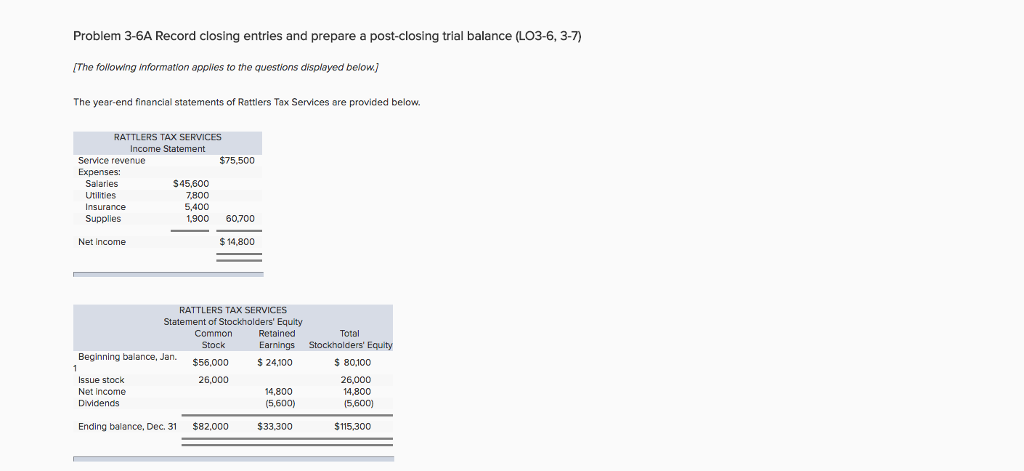 Problem 3-6A Record closing entries and prepare a post-closing trial balance (LO3-6, 3-7)

[The following information applies to the questions displayed below.]

The year-end financial statements of Rattlers Tax Services are provided below.

RATTLERS TAX SERVICES
Income Statement

| | | |
|---|---|---|
| Service revenue | | $75,500 |
| Expenses: | | |
| Salaries | $45,600 | |
| Utilities | 7,800 | |
| Insurance | 5,400 | |
| Supplies | 1,900 | 60,700 |
| Net income | | $ 14,800 |

RATTLERS TAX SERVICES
Statement of Stockholders' Equity

| | Common Stock | Retained Earnings | Total Stockholders' Equity |
|---|---|---|---|
| Beginning balance, Jan. 1 | $56,000 | $ 24,100 | $ 80,100 |
| Issue stock | 26,000 | | 26,000 |
| Net income | | 14,800 | 14,800 |
| Dividends | | (5,600) | (5,600) |
| Ending balance, Dec. 31 | $82,000 | $33,300 | $115,300 |